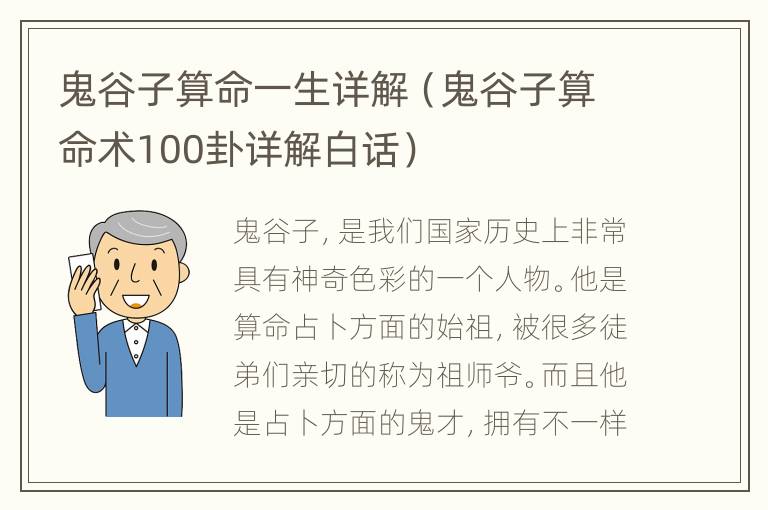 鬼谷子算命一生详解（鬼谷子算命术100卦详解白话）

鬼谷子，是我们国家历史上非常具有神奇色彩的一个人物。他是算命占卜方面的始祖，被很多徒弟们亲切的称为祖师爷。而且他是占卜方面的鬼才，拥有不一样